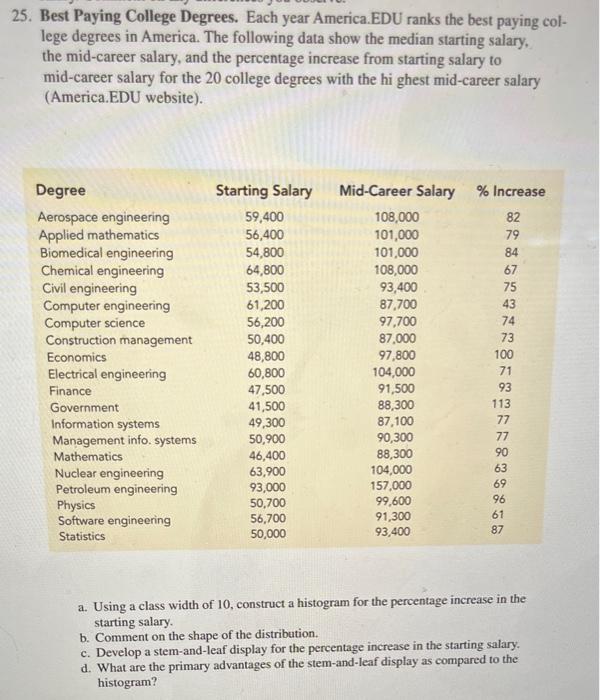 25. **Best Paying College Degrees.** Each year America.EDU ranks the best paying college degrees in America. The following data show the median starting salary, the mid-career salary, and the percentage increase from starting salary to mid-career salary for the 20 college degrees with the hi ghest mid-career salary (America.EDU website).

| Degree | Starting Salary | Mid-Career Salary | % Increase |
|---|---|---|---|
| Aerospace engineering | 59,400 | 108,000 | 82 |
| Applied mathematics | 56,400 | 101,000 | 79 |
| Biomedical engineering | 54,800 | 101,000 | 84 |
| Chemical engineering | 64,800 | 108,000 | 67 |
| Civil engineering | 53,500 | 93,400 | 75 |
| Computer engineering | 61,200 | 87,700 | 43 |
| Computer science | 56,200 | 97,700 | 74 |
| Construction management | 50,400 | 87,000 | 73 |
| Economics | 48,800 | 97,800 | 100 |
| Electrical engineering | 60,800 | 104,000 | 71 |
| Finance | 47,500 | 91,500 | 93 |
| Government | 41,500 | 88,300 | 113 |
| Information systems | 49,300 | 87,100 | 77 |
| Management info. systems | 50,900 | 90,300 | 77 |
| Mathematics | 46,400 | 88,300 | 90 |
| Nuclear engineering | 63,900 | 104,000 | 63 |
| Petroleum engineering | 93,000 | 157,000 | 69 |
| Physics | 50,700 | 99,600 | 96 |
| Software engineering | 56,700 | 91,300 | 61 |
| Statistics | 50,000 | 93,400 | 87 |

a. Using a class width of 10, construct a histogram for the percentage increase in the starting salary.
b. Comment on the shape of the distribution.
c. Develop a stem-and-leaf display for the percentage increase in the starting salary.
d. What are the primary advantages of the stem-and-leaf display as compared to the histogram?